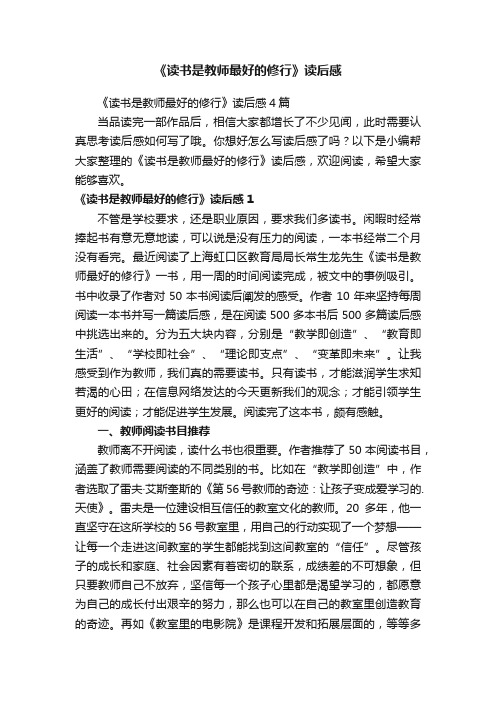 《读书是教师最好的修行》读后感

《读书是教师最好的修行》读后感 4 篇

当品读完一部作品后，相信大家都增长了不少见闻，此时需要认真思考读后感如何写了哦。你想好怎么写读后感了吗？以下是小编帮大家整理的《读书是教师最好的修行》读后感，欢迎阅读，希望大家能够喜欢。

《读书是教师最好的修行》读后感 1

不管是学校要求，还是职业原因，要求我们多读书。闲暇时经常捧起书有意无意地读，可以说是没有压力的阅读，一本书经常二个月没有看完。最近阅读了上海虹口区教育局局长常生龙先生《读书是教师最好的修行》一书，用一周的时间阅读完成，被文中的事例吸引。书中收录了作者对 50 本书阅读后阐发的感受。作者 10 年来坚持每周阅读一本书并写一篇读后感，是在阅读 500 多本书后 500 多篇读后感中挑选出来的。分为五大块内容，分别是“教学即创造”、“教育即生活”、“学校即社会”、“理论即支点”、“变革即未来”。让我感受到作为教师，我们真的需要读书。只有读书，才能滋润学生求知若渴的心田；在信息网络发达的今天更新我们的观念；才能引领学生更好的阅读；才能促进学生发展。阅读完了这本书，颇有感触。

一、教师阅读书目推荐

教师离不开阅读，读什么书也很重要。作者推荐了 50 本阅读书目，涵盖了教师需要阅读的不同类别的书。比如在“教学即创造”中，作者选取了雷夫·艾斯奎斯的《第 56 号教师的奇迹：让孩子变成爱学习的.天使》。雷夫是一位建设相互信任的教室文化的教师。20 多年，他一直坚守在这所学校的 56 号教室里，用自己的行动实现了一个梦想——让每一个走进这间教室的学生都能找到这间教室的“信任”。尽管孩子的成长和家庭、社会因素有着密切的联系，成绩差的不可想象，但只要教师自己不放弃，坚信每一个孩子心里都是渴望学习的，都愿意为自己的成长付出艰辛的努力，那么也可以在自己的教室里创造教育的奇迹。再如《教室里的电影院》是课程开发和拓展层面的，等等多